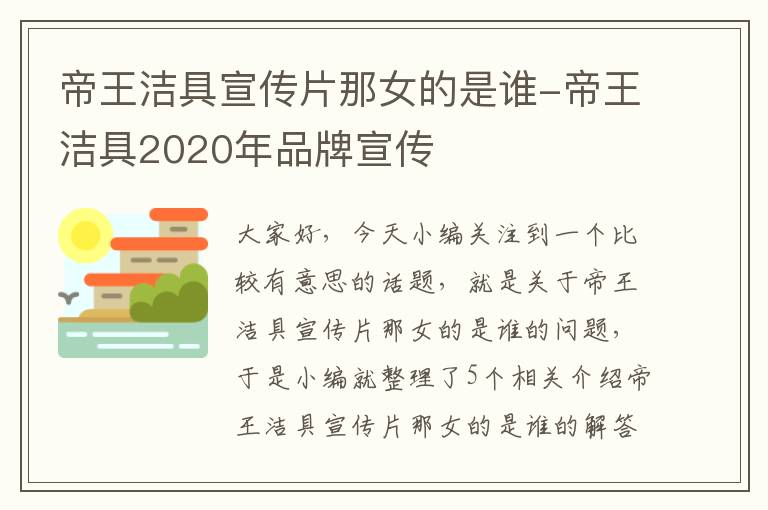 帝王洁具宣传片那女的是谁-帝王洁具2020年品牌宣传

大家好，今天小编关注到一个比较有意思的话题，就是关于帝王洁具宣传片那女的是谁的问题，于是小编就整理了5个相关介绍帝王洁具宣传片那女的是谁的解答